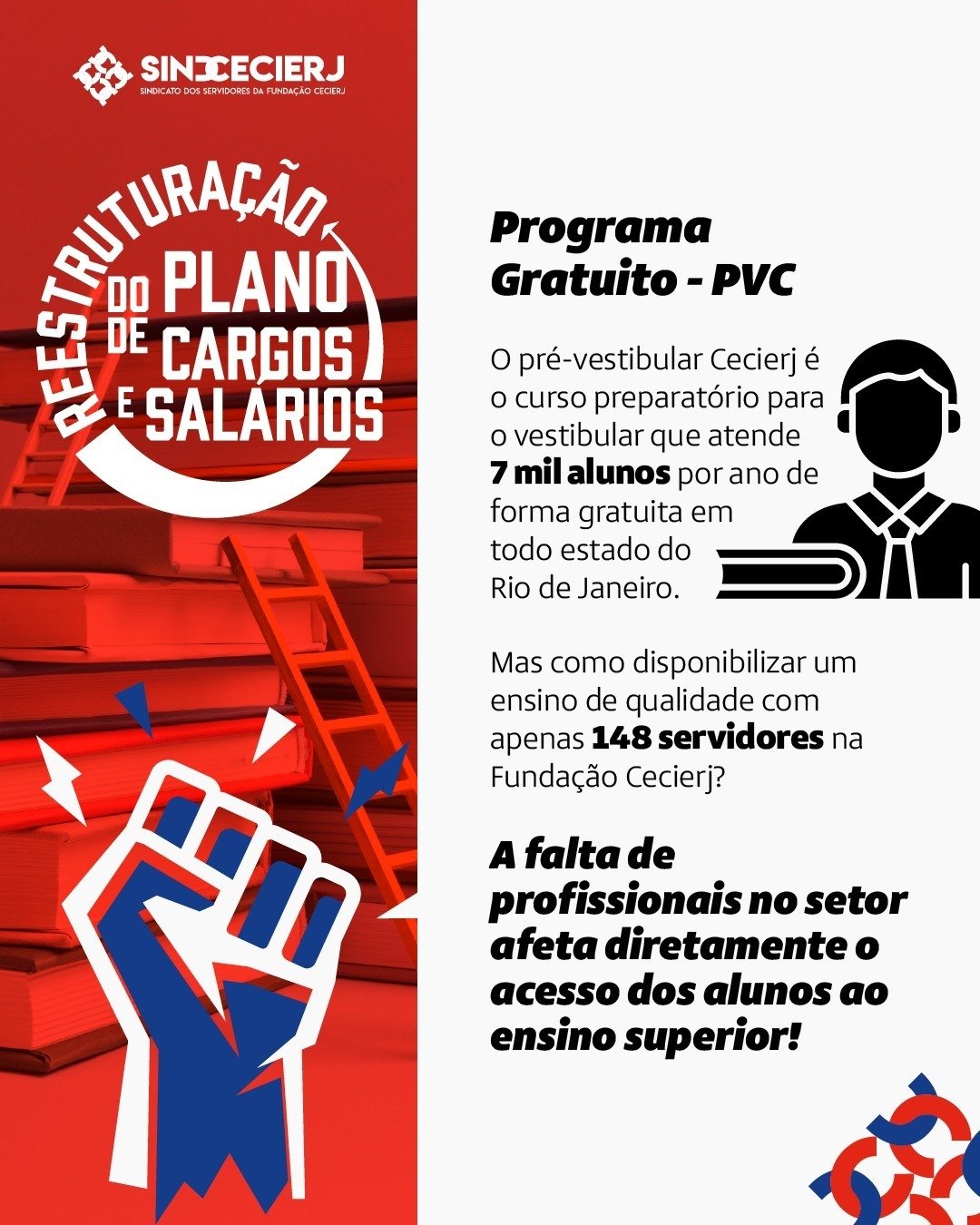 SINDCECIERJ
SINDICATO DOS SERVIDORES DA FUNDAÇÃO CECIERJ

REESTRUTURAÇÃO
DO PLANO
DE CARGOS
E SALÁRIOS

Programa Gratuito - PVC

O pré-vestibular Cecierj é o curso preparatório para o vestibular que atende 7 mil alunos por ano de forma gratuita em todo estado do Rio de Janeiro.

Mas como disponibilizar um ensino de qualidade com apenas 148 servidores na Fundação Cecierj?

A falta de profissionais no setor afeta diretamente o acesso dos alunos ao ensino superior!